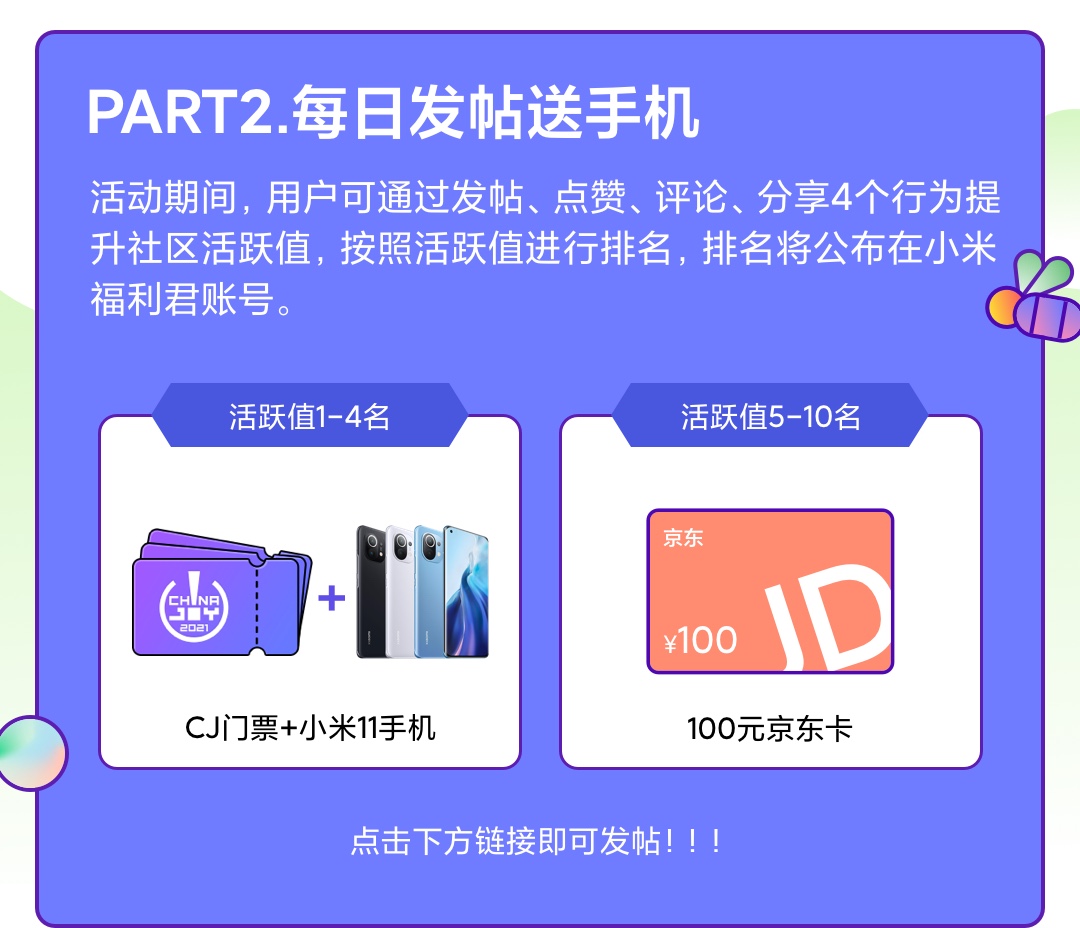 PART2.每日发帖送手机

活动期间，用户可通过发帖、点赞、评论、分享4个行为提升社区活跃值，按照活跃值进行排名，排名将公布在小米福利君账号。

活跃值1-4名

CHINA JOY 2021

+

CJ门票+小米11手机

活跃值5-10名

京东

¥100

JD

100元京东卡

点击下方链接即可发帖！！！